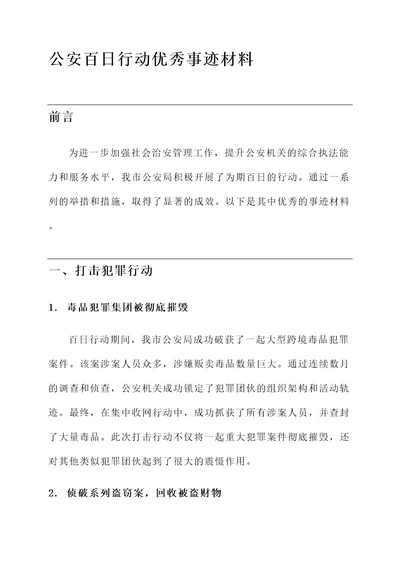 公安百日行动优秀事迹材料

前言

为进一步加强社会治安管理工作，提升公安机关的综合执法能力和服务水平，我市公安局积极开展了为期百日的行动。通过一系列的举措和措施，取得了显著的成效。以下是其中优秀的事迹材料。

一、打击犯罪行动

1. 毒品犯罪集团被彻底摧毁

百日行动期间，我市公安局成功破获了一起大型跨境毒品犯罪案件。该案涉案人员众多，涉嫌贩卖毒品数量巨大。通过连续数月的调查和侦查，公安机关成功锁定了犯罪团伙的组织架构和活动轨迹。最终，在集中收网行动中，成功抓获了所有涉案人员，并查封了大量毒品。此次打击行动不仅将一起重大犯罪案件彻底摧毁，还对其他类似犯罪团伙起到了很大的震慑作用。

2. 侦破系列盗窃案，回收被盗财物